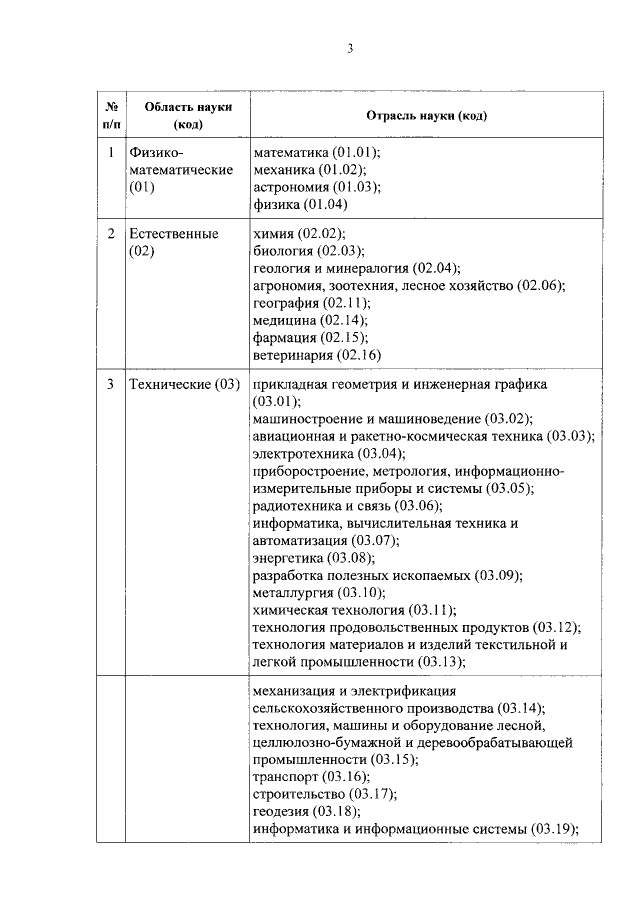 3

| № п/п | Область науки (код) | Отрасль науки (код) |
|---|---|---|
| 1 | Физико-математические (01) | математика (01.01); механика (01.02); астрономия (01.03); физика (01.04) |
| 2 | Естественные (02) | химия (02.02); биология (02.03); геология и минералогия (02.04); агрономия, зоотехния, лесное хозяйство (02.06); география (02.11); медицина (02.14); фармация (02.15); ветеринария (02.16) |
| 3 | Технические (03) | прикладная геометрия и инженерная графика (03.01); машиностроение и машиноведение (03.02); авиационная и ракетно-космическая техника (03.03); электротехника (03.04); приборостроение, метрология, информационно-измерительные приборы и системы (03.05); радиотехника и связь (03.06); информатика, вычислительная техника и автоматизация (03.07); энергетика (03.08); разработка полезных ископаемых (03.09); металлургия (03.10); химическая технология (03.11); технология продовольственных продуктов (03.12); технология материалов и изделий текстильной и легкой промышленности (03.13); |
| | | механизация и электрификация сельскохозяйственного производства (03.14); технология, машины и оборудование лесной, целлюлозно-бумажной и деревообрабатывающей промышленности (03.15); транспорт (03.16); строительство (03.17); геодезия (03.18); информатика и информационные системы (03.19); |